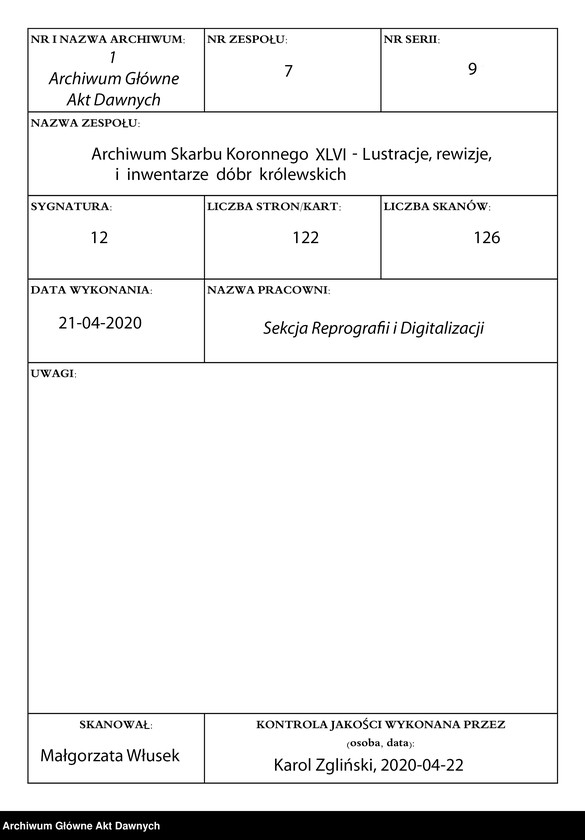 NR I NAZWA ARCHIWUM:
1
Archiwum Główne Akt Dawnych

NR ZESPOŁU:
7

NR SERII:
9

NAZWA ZESPOŁU:
Archiwum Skarbu Koronnego XLVI - Lustracje, rewizje, i inwentarze dóbr królewskich

SYGNATURA:
12

LICZBA STRON/KART:
122

LICZBA SKANÓW:
126

DATA WYKONANIA:
21-04-2020

NAZWA PRACOWNI:
Sekcja Reprografii i Digitalizacji

UWAGI:

SKANOWAŁ:
Małgorzata Włusek

KONTROLA JAKOŚCI WYKONANA PRZEZ
(osoba, data):
Karol Zgliński, 2020-04-22

Archiwum Główne Akt Dawnych